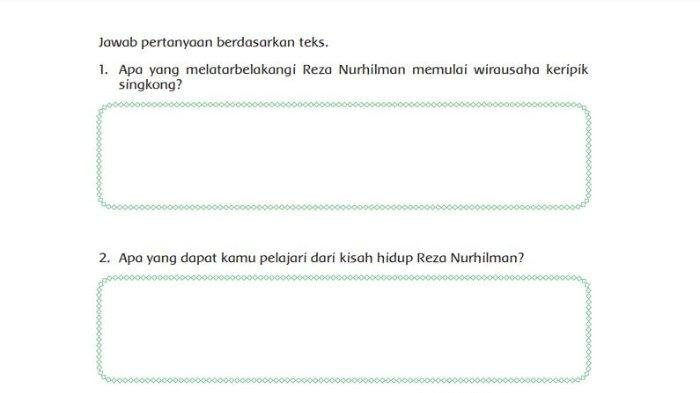 Jawab pertanyaan berdasarkan teks.

1. Apa yang melatarbelakangi Reza Nurhilman memulai wirausaha keripik singkong?

2. Apa yang dapat kamu pelajari dari kisah hidup Reza Nurhilman?